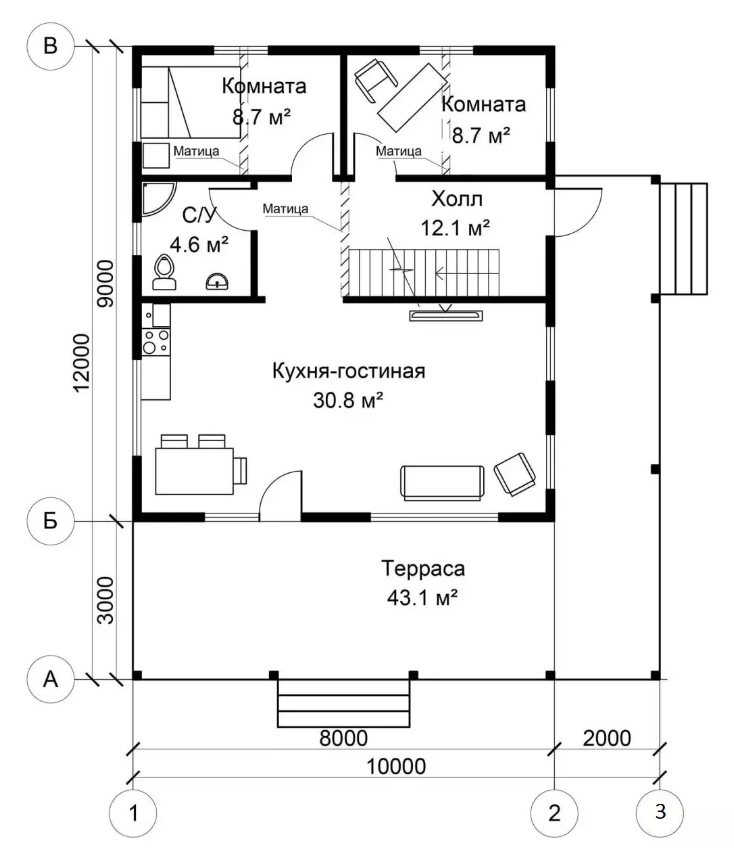 В

Комната
8.7 м²

Матица

Комната
8.7 м²

Матица

С/У
4.6 м²

Матица

Холл
12.1 м²

9000

12000

Кухня-гостиная
30.8 м²

Б

Терраса
43.1 м²

3000

А

8000

2000

10000

1

2

3